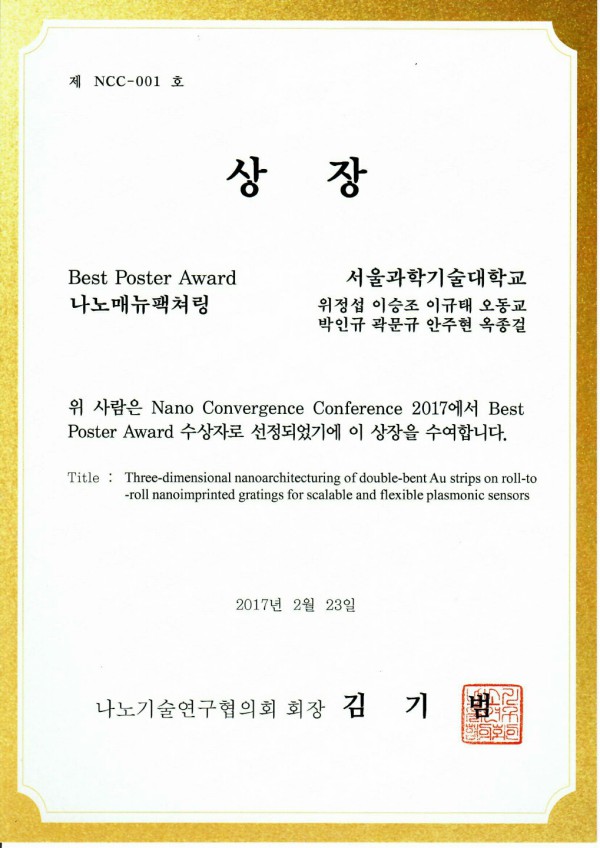 제 NCC-001 호

상 장

Best Poster Award
나노매뉴팩쳐링

서울과학기술대학교
위정섭 이승조 이규태 오동교
박인규 곽문규 안주현 옥종걸

위 사람은 Nano Convergence Conference 2017에서 Best Poster Award 수상자로 선정되었기에 이 상장을 수여합니다.

Title : Three-dimensional nanoarchitecturing of double-bent Au strips on roll-to-roll nanoimprinted gratings for scalable and flexible plasmonic sensors

2017년 2월 23일

나노기술연구협의회 회장 김 기 범